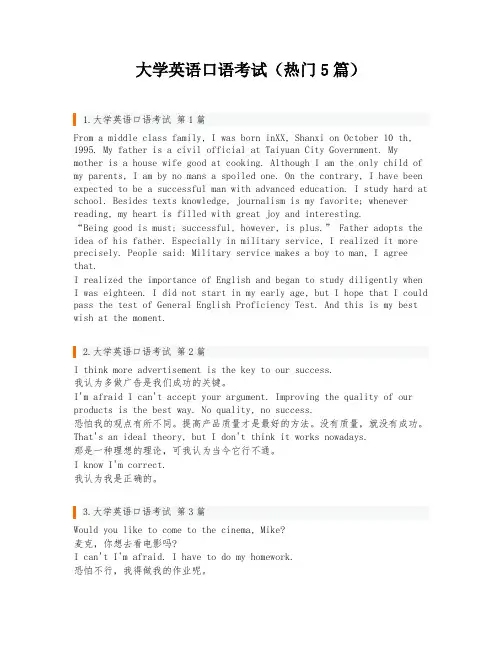 大学英语口语考试（热门5篇）

1.大学英语口语考试 第1篇

From a middle class family, I was born inXX, Shanxi on October 10 th, 1995. My father is a civil official at Taiyuan City Government. My mother is a house wife good at cooking. Although I am the only child of my parents, I am by no mans a spoiled one. On the contrary, I have been expected to be a successful man with advanced education. I study hard at school. Besides texts knowledge, journalism is my favorite; whenever reading, my heart is filled with great joy and interesting.

“Being good is must; successful, however, is plus.” Father adopts the idea of his father. Especially in military service, I realized it more precisely. People said: Military service makes a boy to man, I agree that.

I realized the importance of English and began to study diligently when I was eighteen. I did not start in my early age, but I hope that I could pass the test of General English Proficiency Test. And this is my best wish at the moment.

2.大学英语口语考试 第2篇

I think more advertisement is the key to our success.
我认为多做广告是我们成功的关键。
I'm afraid I can't accept your argument. Improving the quality of our products is the best way. No quality, no success.
恐怕我的观点有所不同。提高产品质量才是最好的方法。没有质量，就没有成功。
That's an ideal theory, but I don't think it works nowadays.
那是一种理想的理论，可我认为当今它行不通。
I know I'm correct.
我认为我是正确的。

3.大学英语口语考试 第3篇

Would you like to come to the cinema, Mike?
麦克，你想去看电影吗？
I can't I'm afraid. I have to do my homework.
恐怕不行，我得做我的作业呢。